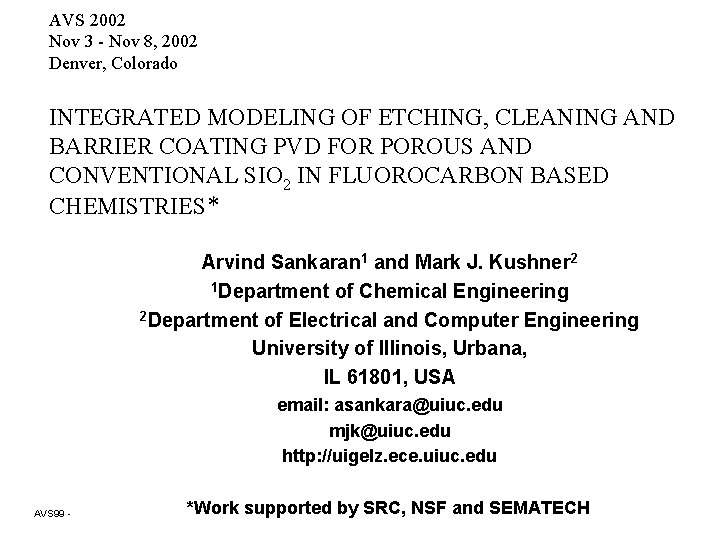 AVS 2002
Nov 3 - Nov 8, 2002
Denver, Colorado

INTEGRATED MODELING OF ETCHING, CLEANING AND BARRIER COATING PVD FOR POROUS AND CONVENTIONAL $SIO_2$ IN FLUOROCARBON BASED CHEMISTRIES*

Arvind Sankaran$^{1}$ and Mark J. Kushner$^{2}$
$^{1}$Department of Chemical Engineering
$^{2}$Department of Electrical and Computer Engineering
University of Illinois, Urbana,
IL 61801, USA
email: asankara@uiuc.edu
mjk@uiuc.edu
http://uigelz.ece.uiuc.edu

AVS99 -

*Work supported by SRC, NSF and SEMATECH